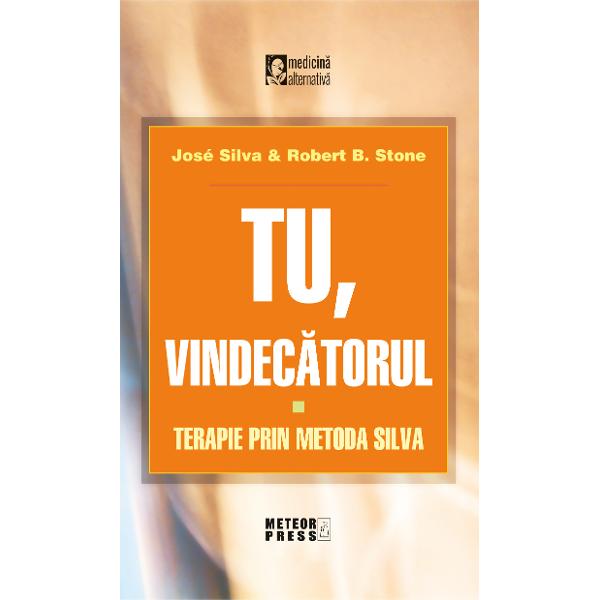 medicină alternativă

José Silva & Robert B. Stone

TU, VINDECĂTORUL

TERAPIE PRIN METODA SILVA

METEOR PRESS